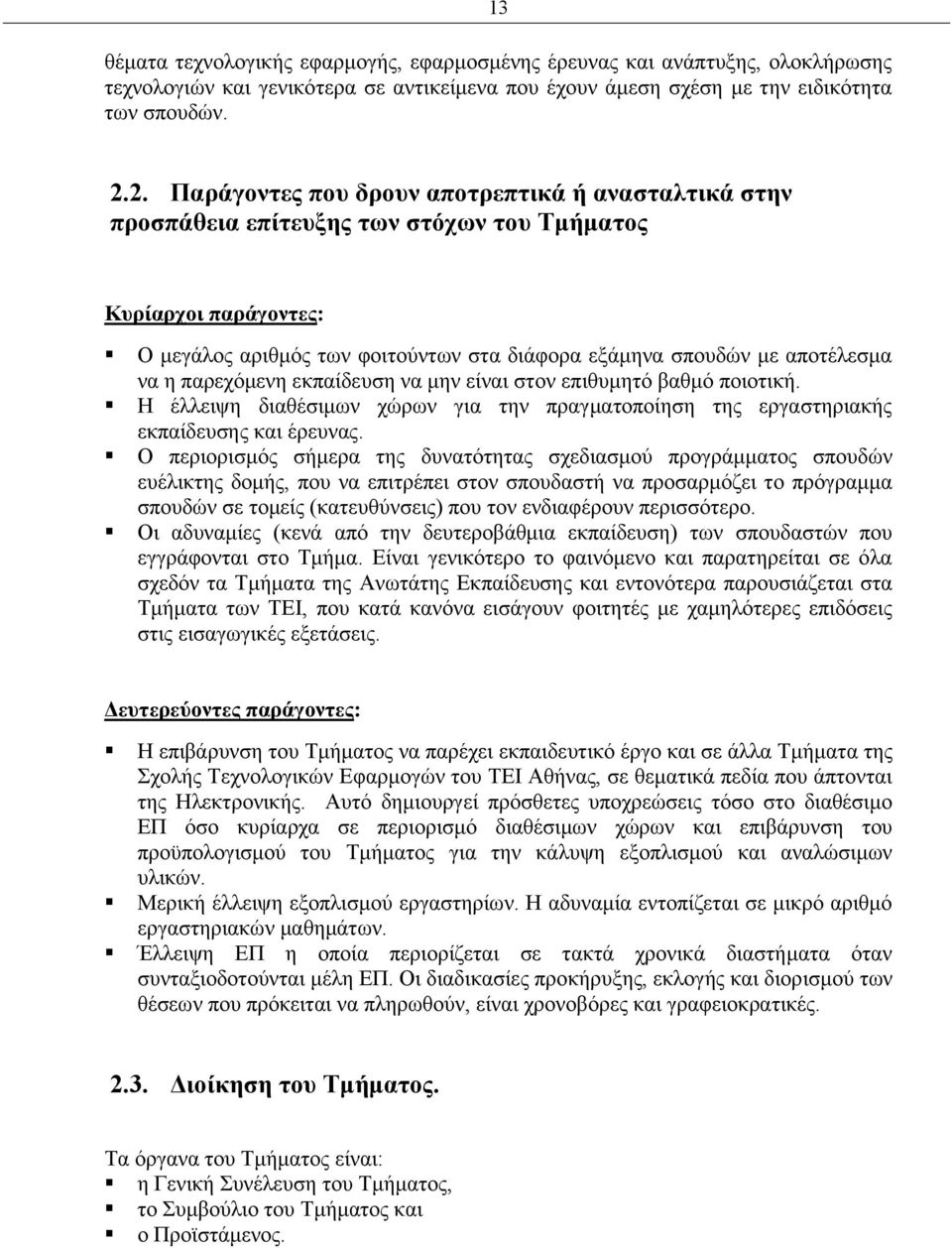 13

θέματα τεχνολογικής εφαρμογής, εφαρμοσμένης έρευνας και ανάπτυξης, ολοκλήρωσης τεχνολογιών και γενικότερα σε αντικείμενα που έχουν άμεση σχέση με την ειδικότητα των σπουδών.

2.2. Παράγοντες που δρουν αποτρεπτικά ή ανασταλτικά στην προσπάθεια επίτευξης των στόχων του Τμήματος

Κυρίαρχοι παράγοντες:

▪ Ο μεγάλος αριθμός των φοιτούντων στα διάφορα εξάμηνα σπουδών με αποτέλεσμα να η παρεχόμενη εκπαίδευση να μην είναι στον επιθυμητό βαθμό ποιοτική.
▪ Η έλλειψη διαθέσιμων χώρων για την πραγματοποίηση της εργαστηριακής εκπαίδευσης και έρευνας.
▪ Ο περιορισμός σήμερα της δυνατότητας σχεδιασμού προγράμματος σπουδών ευέλικτης δομής, που να επιτρέπει στον σπουδαστή να προσαρμόζει το πρόγραμμα σπουδών σε τομείς (κατευθύνσεις) που τον ενδιαφέρουν περισσότερο.
▪ Οι αδυναμίες (κενά από την δευτεροβάθμια εκπαίδευση) των σπουδαστών που εγγράφονται στο Τμήμα. Είναι γενικότερο το φαινόμενο και παρατηρείται σε όλα σχεδόν τα Τμήματα της Ανωτάτης Εκπαίδευσης και εντονότερα παρουσιάζεται στα Τμήματα των ΤΕΙ, που κατά κανόνα εισάγουν φοιτητές με χαμηλότερες επιδόσεις στις εισαγωγικές εξετάσεις.

Δευτερεύοντες παράγοντες:

▪ Η επιβάρυνση του Τμήματος να παρέχει εκπαιδευτικό έργο και σε άλλα Τμήματα της Σχολής Τεχνολογικών Εφαρμογών του ΤΕΙ Αθήνας, σε θεματικά πεδία που άπτονται της Ηλεκτρονικής. Αυτό δημιουργεί πρόσθετες υποχρεώσεις τόσο στο διαθέσιμο ΕΠ όσο κυρίαρχα σε περιορισμό διαθέσιμων χώρων και επιβάρυνση του προϋπολογισμού του Τμήματος για την κάλυψη εξοπλισμού και αναλώσιμων υλικών.
▪ Μερική έλλειψη εξοπλισμού εργαστηρίων. Η αδυναμία εντοπίζεται σε μικρό αριθμό εργαστηριακών μαθημάτων.
▪ Έλλειψη ΕΠ η οποία περιορίζεται σε τακτά χρονικά διαστήματα όταν συνταξιοδοτούνται μέλη ΕΠ. Οι διαδικασίες προκήρυξης, εκλογής και διορισμού των θέσεων που πρόκειται να πληρωθούν, είναι χρονοβόρες και γραφειοκρατικές.

2.3. Διοίκηση του Τμήματος.

Τα όργανα του Τμήματος είναι:
▪ η Γενική Συνέλευση του Τμήματος,
▪ το Συμβούλιο του Τμήματος και
▪ ο Προϊστάμενος.